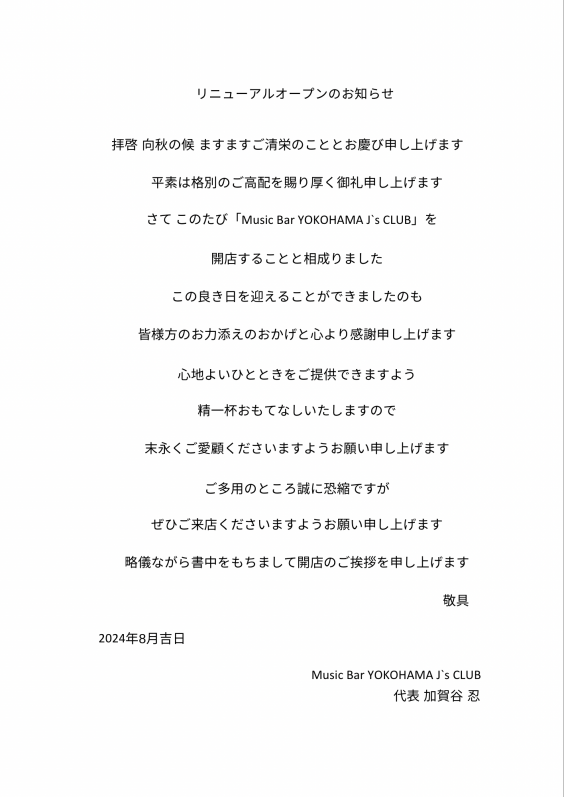 リニューアルオープンのお知らせ

拝啓 向秋の候 ますますご清栄のこととお慶び申し上げます

平素は格別のご高配を賜り厚く御礼申し上げます

さて このたび「Music Bar YOKOHAMA J`s CLUB」を

開店することと相成りました

この良き日を迎えることができましたのも

皆様方のお力添えのおかげと心より感謝申し上げます

心地よいひとときをご提供できますよう

精一杯おもてなしいたしますので

末永くご愛顧くださいますようお願い申し上げます

ご多用のところ誠に恐縮ですが

ぜひご来店くださいますようお願い申し上げます

略儀ながら書中をもちまして開店のご挨拶を申し上げます

敬具

2024年8月吉日

Music Bar YOKOHAMA J`s CLUB
代表 加賀谷 忍